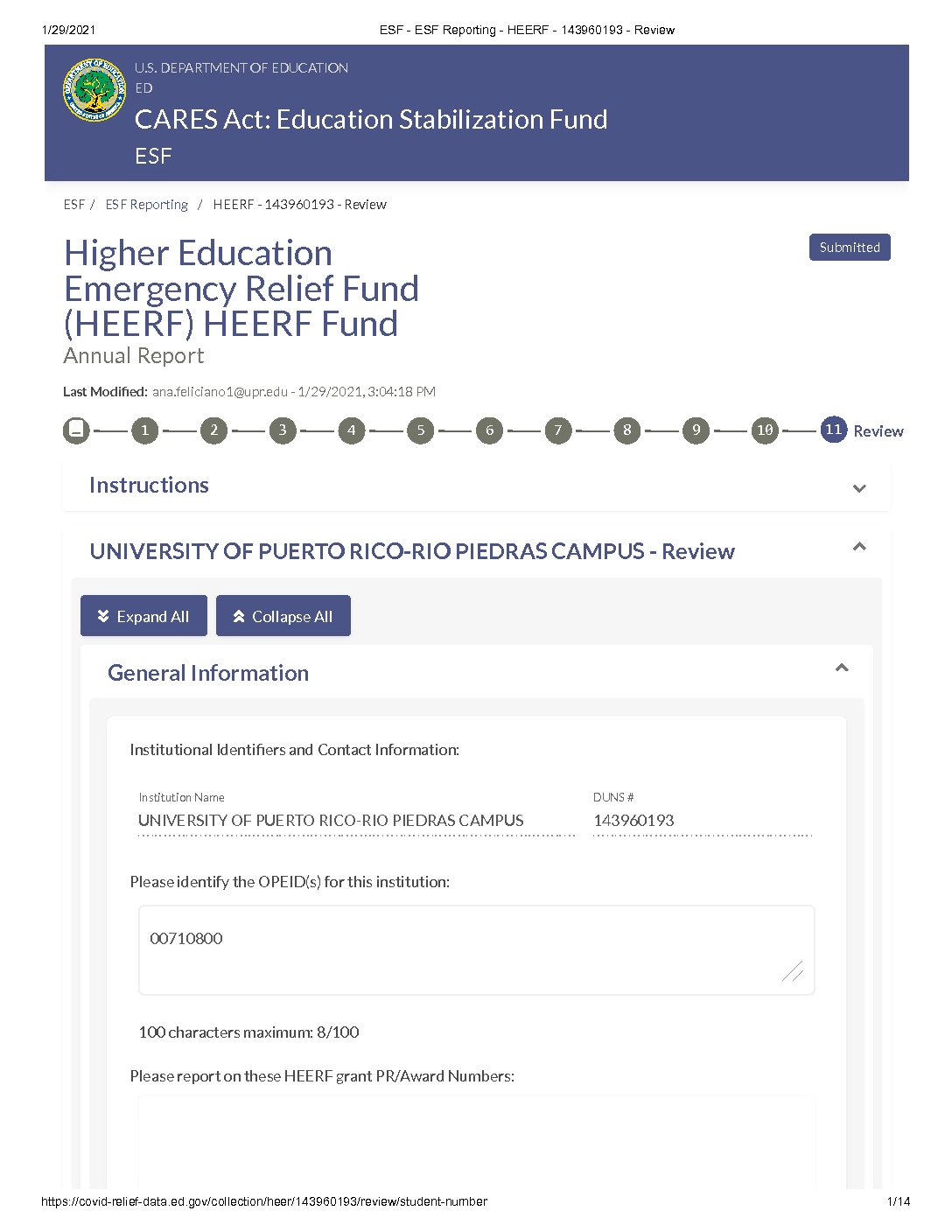 1/29/2021 ESF - ESF Reporting - HEERF - 143960193 - Review

U.S. DEPARTMENT OF EDUCATION
ED
CARES Act: Education Stabilization Fund
ESF

ESF / ESF Reporting / HEERF - 143960193 - Review

Higher Education Emergency Relief Fund (HEERF) HEERF Fund
Annual Report

Submitted

Last Modified: ana.feliciano1@upr.edu - 1/29/2021, 3:04:18 PM

1 2 3 4 5 6 7 8 9 10 11 Review

Instructions

UNIVERSITY OF PUERTO RICO-RIO PIEDRAS CAMPUS - Review

Expand All Collapse All

General Information

Institutional Identifiers and Contact Information:

Institution Name
UNIVERSITY OF PUERTO RICO-RIO PIEDRAS CAMPUS

DUNS #
143960193

Please identify the OPEID(s) for this institution:

00710800

100 characters maximum: 8/100

Please report on these HEERF grant PR/Award Numbers:

https://covid-relief-data.ed.gov/collection/heer/143960193/review/student-number 1/14